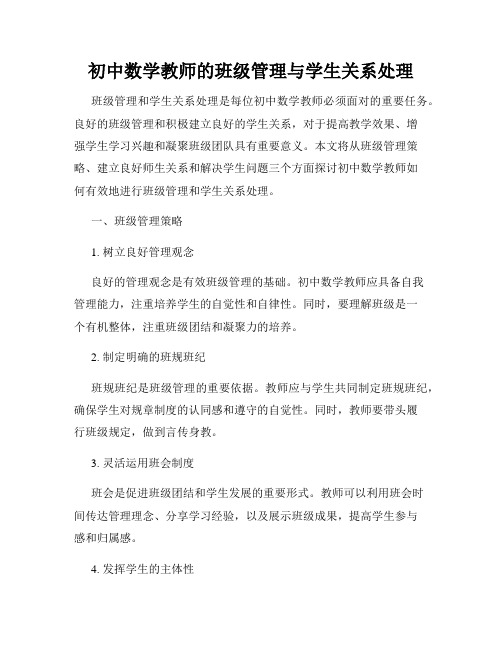 初中数学教师的班级管理与学生关系处理

班级管理和学生关系处理是每位初中数学教师必须面对的重要任务。良好的班级管理和积极建立良好的学生关系，对于提高教学效果、增强学生学习兴趣和凝聚班级团队具有重要意义。本文将从班级管理策略、建立良好师生关系和解决学生问题三个方面探讨初中数学教师如何有效地进行班级管理和学生关系处理。

一、班级管理策略

1. 树立良好管理观念

良好的管理观念是有效班级管理的基础。初中数学教师应具备自我管理能力，注重培养学生的自觉性和自律性。同时，要理解班级是一个有机整体，注重班级团结和凝聚力的培养。

2. 制定明确的班规班纪

班规班纪是班级管理的重要依据。教师应与学生共同制定班规班纪，确保学生对规章制度的认同感和遵守的自觉性。同时，教师要带头履行班级规定，做到言传身教。

3. 灵活运用班会制度

班会是促进班级团结和学生发展的重要形式。教师可以利用班会时间传达管理理念、分享学习经验，以及展示班级成果，提高学生参与感和归属感。

4. 发挥学生的主体性